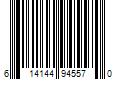 6 14144 94557 0